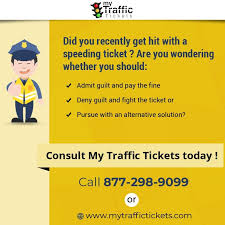 my Traffic Tickets

Did you recently get hit with a speeding ticket ? Are you wondering whether you should:

✔ Admit guilt and pay the fine

✔ Deny guilt and fight the ticket or

✔ Pursue with an alternative solution?

Consult My Traffic Tickets today !

Call 877-298-9099

or

www.mytraffictickets.com